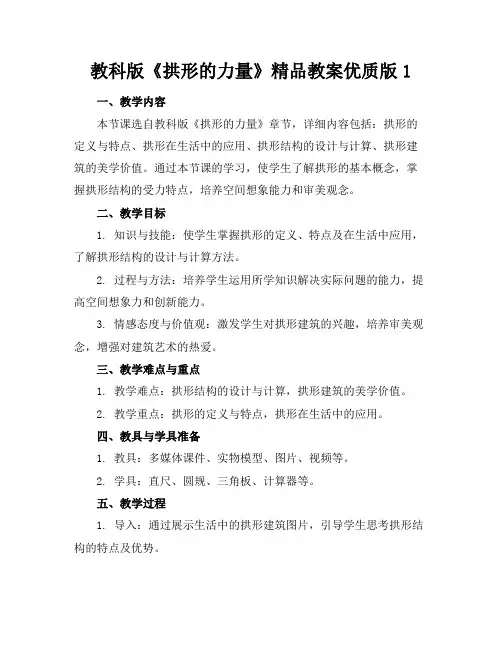 教科版《拱形的力量》精品教案优质版 1

一、教学内容

本节课选自教科版《拱形的力量》章节，详细内容包括：拱形的定义与特点、拱形在生活中的应用、拱形结构的设计与计算、拱形建筑的美学价值。通过本节课的学习，使学生了解拱形的基本概念，掌握拱形结构的受力特点，培养空间想象能力和审美观念。

二、教学目标

1. 知识与技能：使学生掌握拱形的定义、特点及在生活中应用，了解拱形结构的设计与计算方法。

2. 过程与方法：培养学生运用所学知识解决实际问题的能力，提高空间想象力和创新能力。

3. 情感态度与价值观：激发学生对拱形建筑的兴趣，培养审美观念，增强对建筑艺术的热爱。

三、教学难点与重点

1. 教学难点：拱形结构的设计与计算，拱形建筑的美学价值。

2. 教学重点：拱形的定义与特点，拱形在生活中的应用。

四、教具与学具准备

1. 教具：多媒体课件、实物模型、图片、视频等。

2. 学具：直尺、圆规、三角板、计算器等。

五、教学过程

1. 导入：通过展示生活中的拱形建筑图片，引导学生思考拱形结构的特点及优势。